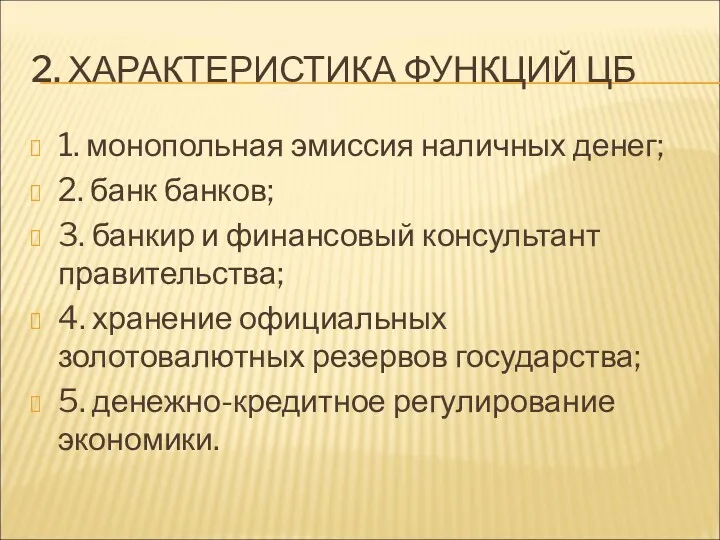 2. ХАРАКТЕРИСТИКА ФУНКЦИЙ ЦБ

1. монопольная эмиссия наличных денег;

2. банк банков;

3. банкир и финансовый консультант правительства;

4. хранение официальных золотовалютных резервов государства;

5. денежно-кредитное регулирование экономики.